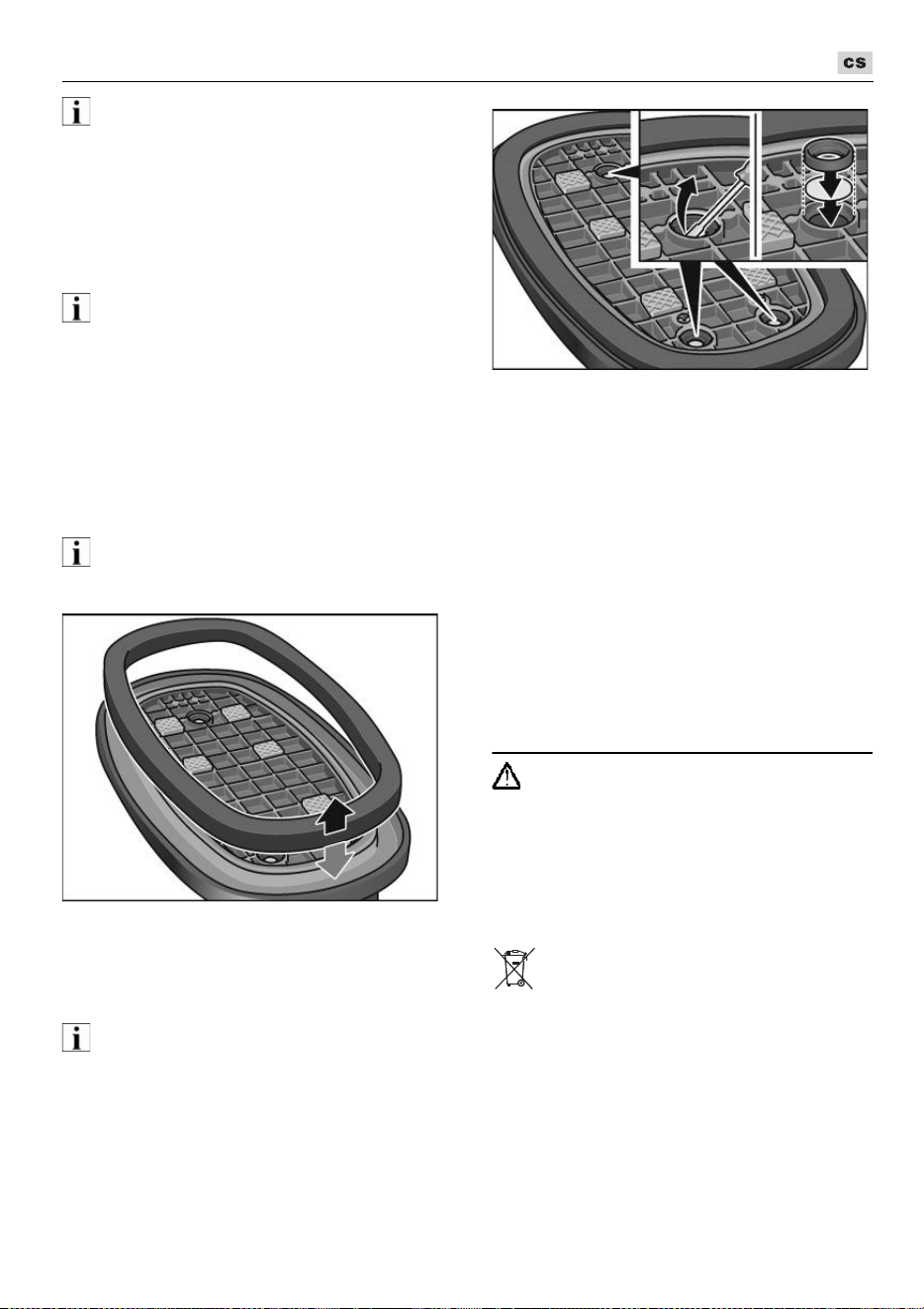 cs